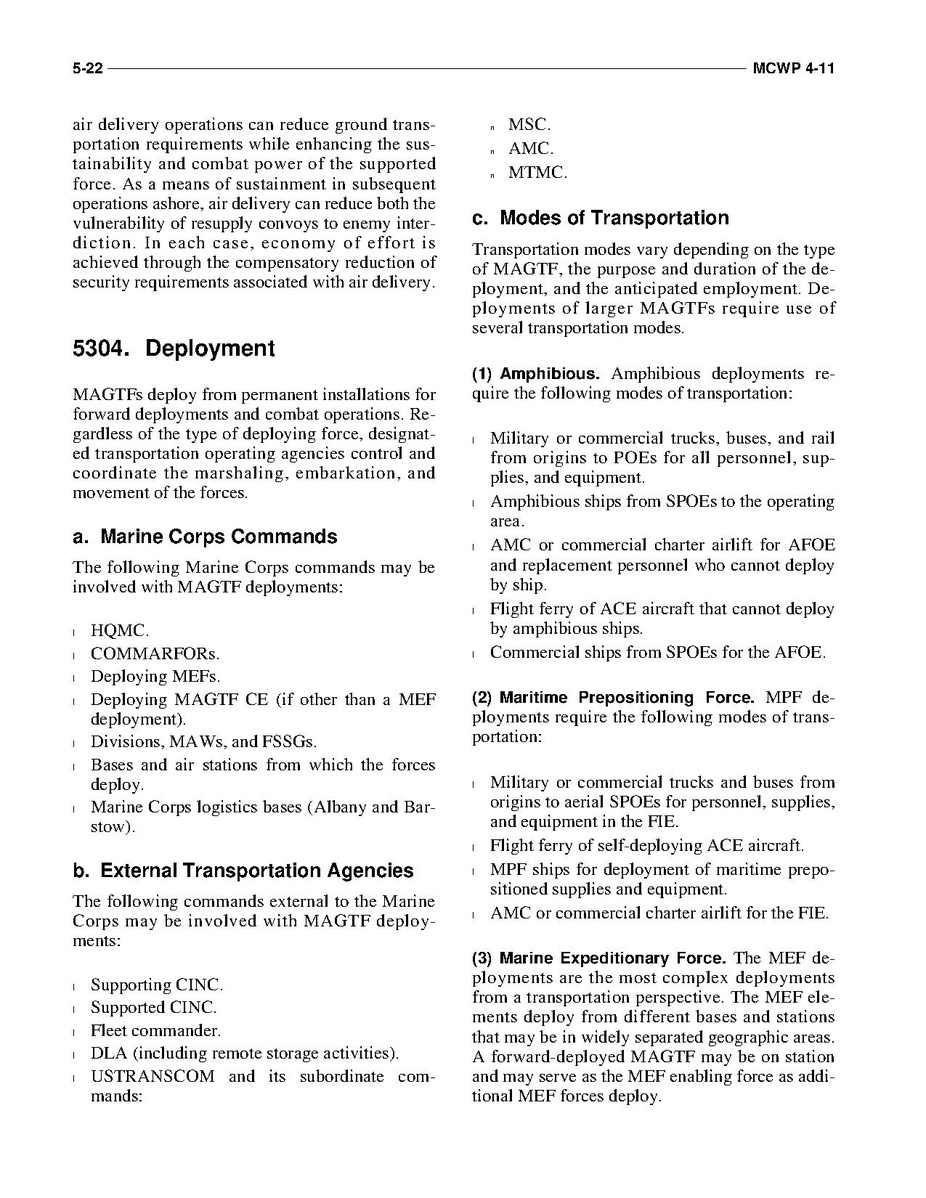 5-22 MCWP 4-11

air delivery operations can reduce ground transportation requirements while enhancing the sustainability and combat power of the supported force. As a means of sustainment in subsequent operations ashore, air delivery can reduce both the vulnerability of resupply convoys to enemy interdiction. In each case, economy of effort is achieved through the compensatory reduction of security requirements associated with air delivery.

5304. Deployment

MAGTFs deploy from permanent installations for forward deployments and combat operations. Regardless of the type of deploying force, designated transportation operating agencies control and coordinate the marshaling, embarkation, and movement of the forces.

a. Marine Corps Commands

The following Marine Corps commands may be involved with MAGTF deployments:

l HQMC.
l COMMARFORs.
l Deploying MEFs.
l Deploying MAGTF CE (if other than a MEF deployment).
l Divisions, MAWs, and FSSGs.
l Bases and air stations from which the forces deploy.
l Marine Corps logistics bases (Albany and Barstow).

b. External Transportation Agencies

The following commands external to the Marine Corps may be involved with MAGTF deployments:

l Supporting CINC.
l Supported CINC.
l Fleet commander.
l DLA (including remote storage activities).
l USTRANSCOM and its subordinate commands:

n MSC.
n AMC.
n MTMC.

c. Modes of Transportation

Transportation modes vary depending on the type of MAGTF, the purpose and duration of the deployment, and the anticipated employment. Deployments of larger MAGTFs require use of several transportation modes.

(1) Amphibious. Amphibious deployments require the following modes of transportation:

l Military or commercial trucks, buses, and rail from origins to POEs for all personnel, supplies, and equipment.
l Amphibious ships from SPOEs to the operating area.
l AMC or commercial charter airlift for AFOE and replacement personnel who cannot deploy by ship.
l Flight ferry of ACE aircraft that cannot deploy by amphibious ships.
l Commercial ships from SPOEs for the AFOE.

(2) Maritime Prepositioning Force. MPF deployments require the following modes of transportation:

l Military or commercial trucks and buses from origins to aerial SPOEs for personnel, supplies, and equipment in the FIE.
l Flight ferry of self-deploying ACE aircraft.
l MPF ships for deployment of maritime prepositioned supplies and equipment.
l AMC or commercial charter airlift for the FIE.

(3) Marine Expeditionary Force. The MEF deployments are the most complex deployments from a transportation perspective. The MEF elements deploy from different bases and stations that may be in widely separated geographic areas. A forward-deployed MAGTF may be on station and may serve as the MEF enabling force as additional MEF forces deploy.